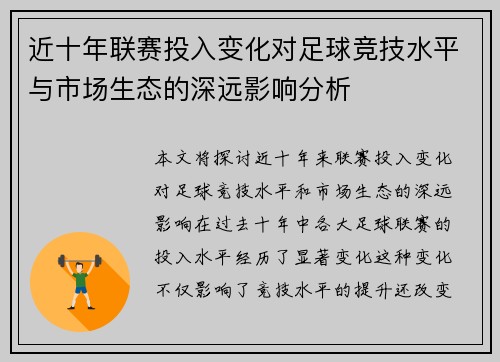 近十年联赛投入变化对足球竞技水平与市场生态的深远影响分析

本文将探讨近十年来联赛投入变化对足球竞技水平和市场生态的深远影响在过去十年中各大足球联赛的投入水平经历了显著变化这种变化不仅影响了竞技水平的提升还改变